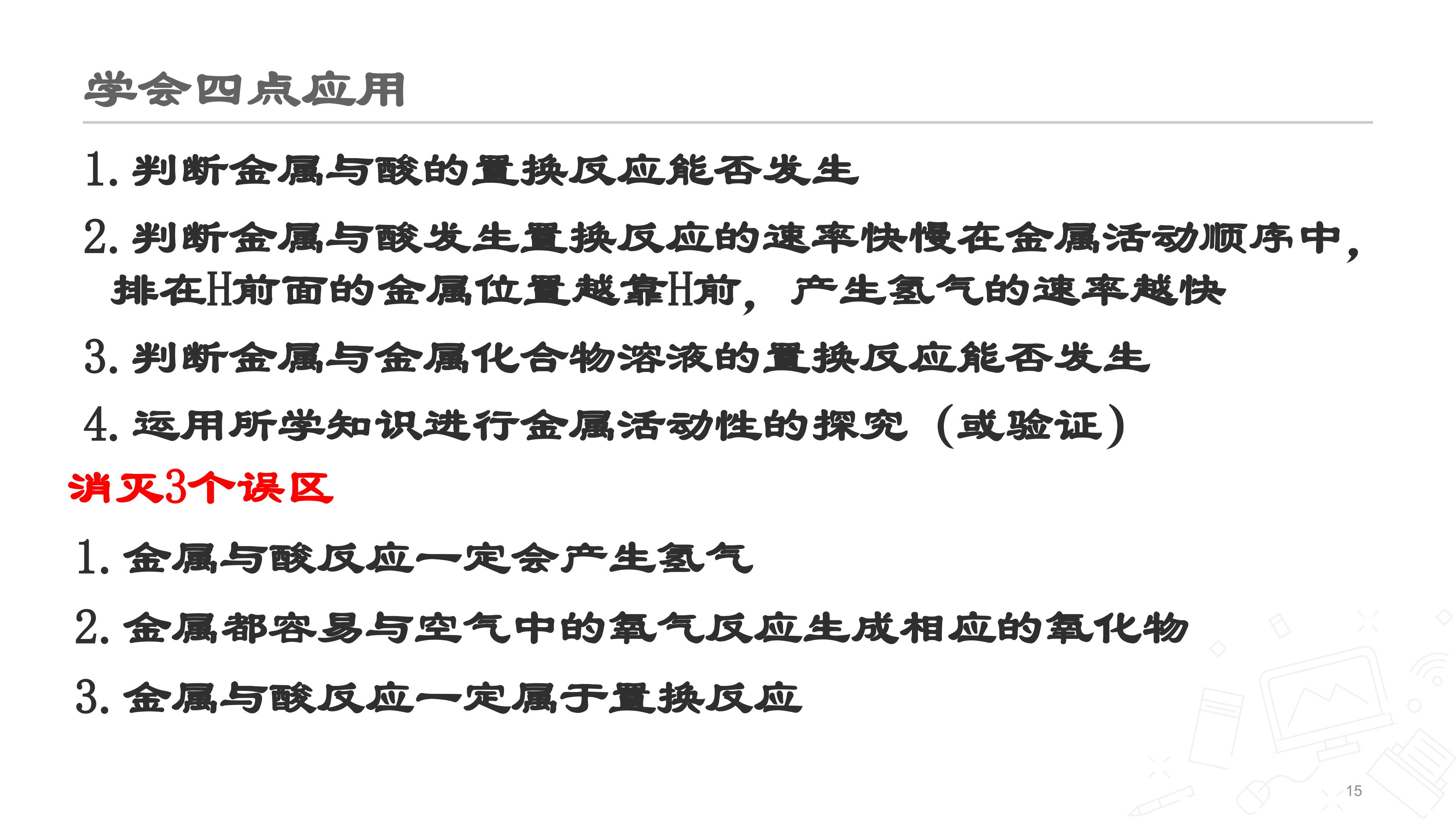 学会四点应用

1.判断金属与酸的置换反应能否发生

2.判断金属与酸发生置换反应的速率快慢在金属活动顺序中，排在H前面的金属位置越靠H前，产生氢气的速率越快

3.判断金属与金属化合物溶液的置换反应能否发生

4.运用所学知识进行金属活动性的探究（或验证）

消灭3个误区

1.金属与酸反应一定会产生氢气

2.金属都容易与空气中的氧气反应生成相应的氧化物

3.金属与酸反应一定属于置换反应

15